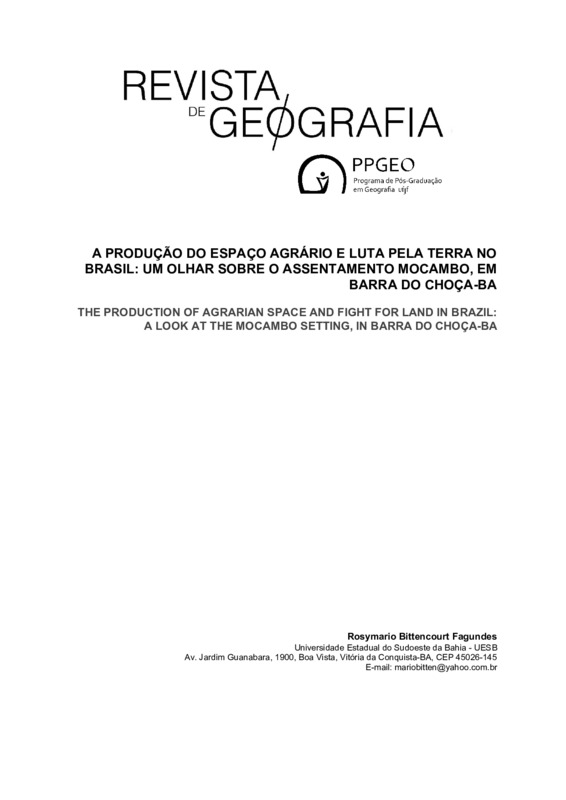 REVISTA
DE GEOGRAFIA

PPGEO
Programa de Pós-Graduação em Geografia ufjf

A PRODUÇÃO DO ESPAÇO AGRÁRIO E LUTA PELA TERRA NO BRASIL: UM OLHAR SOBRE O ASSENTAMENTO MOCAMBO, EM BARRA DO CHOÇA-BA

THE PRODUCTION OF AGRARIAN SPACE AND FIGHT FOR LAND IN BRAZIL: A LOOK AT THE MOCAMBO SETTING, IN BARRA DO CHOÇA-BA

Rosymario Bittencourt Fagundes
Universidade Estadual do Sudoeste da Bahia - UESB
Av. Jardim Guanabara, 1900, Boa Vista, Vitória da Conquista-BA, CEP 45026-145
E-mail: mariobitten@yahoo.com.br